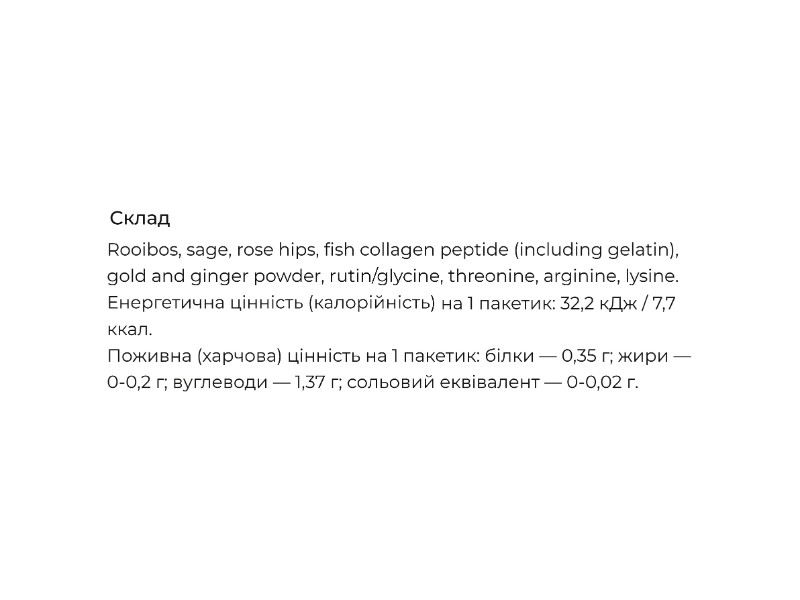 Склад

Rooibos, sage, rose hips, fish collagen peptide (including gelatin), gold and ginger powder, rutin/glycine, threonine, arginine, lysine.
Енергетична цінність (калорійність) на 1 пакетик: 32,2 кДж / 7,7 ккал.
Поживна (харчова) цінність на 1 пакетик: білки — 0,35 г; жири — 0-0,2 г; вуглеводи — 1,37 г; сольовий еквівалент — 0-0,02 г.